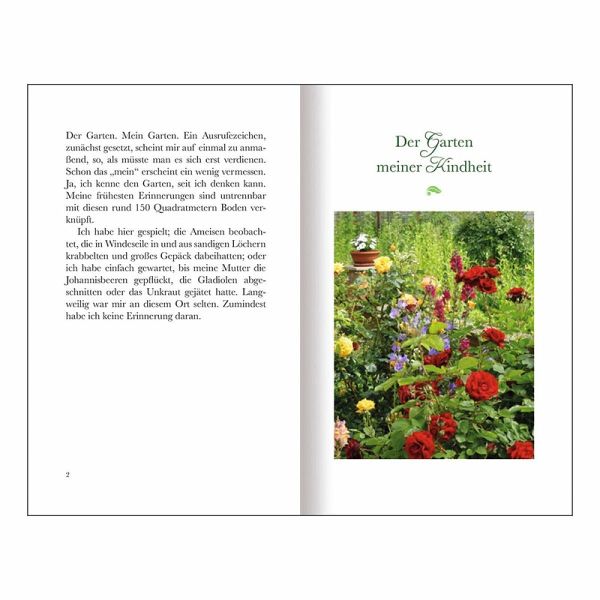 Der Garten. Mein Garten. Ein Ausrufezeichen, zunächst gesetzt, scheint mir auf einmal zu anmaßend, so, als müsste man es sich erst verdienen. Schon das „mein“ erscheint ein wenig vermessen. Ja, ich kenne den Garten, seit ich denken kann. Meine frühesten Erinnerungen sind untrennbar mit diesen rund 150 Quadratmetern Boden verknüpft.

Ich habe hier gespielt; die Ameisen beobachtet, die in Windeseile in und aus sandigen Löchern krabbelten und großes Gepäck dabeihatten; oder ich habe einfach gewartet, bis meine Mutter die Johannisbeeren gepflückt, die Gladiolen abgeschnitten oder das Unkraut gejätet hatte. Langweilig war mir an diesem Ort selten. Zumindest habe ich keine Erinnerung daran.

2

Der Garten
meiner Kindheit